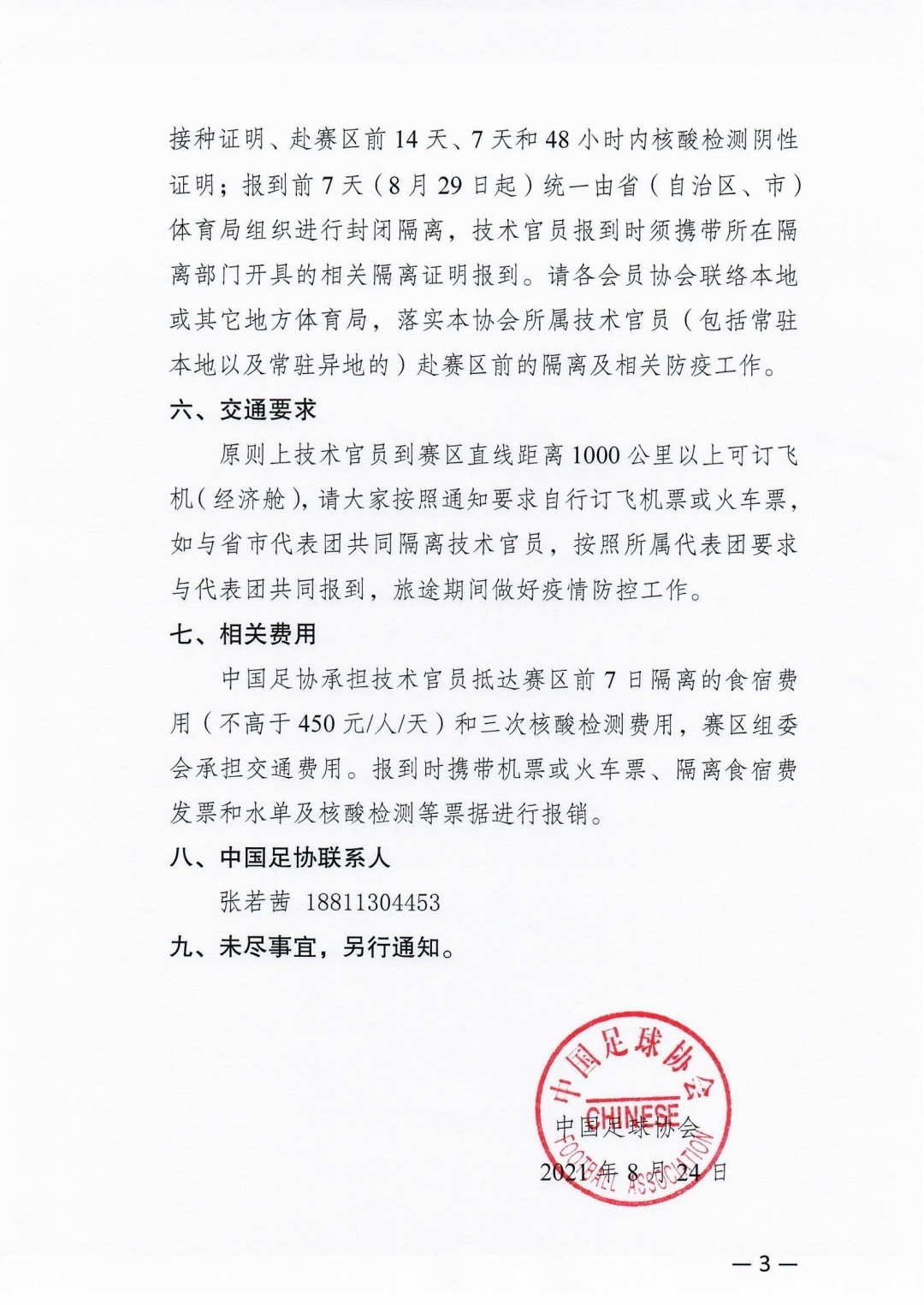 接种证明、赴赛区前 14 天、7 天和 48 小时内核酸检测阴性证明；报到前 7 天（8 月 29 日起）统一由省（自治区、市）体育局组织进行封闭隔离，技术官员报到时须携带所在隔离部门开具的相关隔离证明报到。请各会员协会联络本地或其它地方体育局，落实本协会所属技术官员（包括常驻本地以及常驻异地的）赴赛区前的隔离及相关防疫工作。

六、交通要求

原则上技术官员到赛区直线距离 1000 公里以上可订飞机（经济舱），请大家按照通知要求自行订飞机票或火车票，如与省市代表团共同隔离技术官员，按照所属代表团要求与代表团共同报到，旅途期间做好疫情防控工作。

七、相关费用

中国足协承担技术官员抵达赛区前 7 日隔离的食宿费用（不高于 450 元/人/天）和三次核酸检测费用，赛区组委会承担交通费用。报到时携带机票或火车票、隔离食宿费发票和水单及核酸检测等票据进行报销。

八、中国足协联系人

张若茜 18811304453

九、未尽事宜，另行通知。

中国足球协会
CHINESE
FOOTBALL ASSOCIATION

中国足球协会
2021 年 8 月 24 日

— 3 —